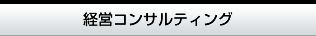 経営コンサルティング